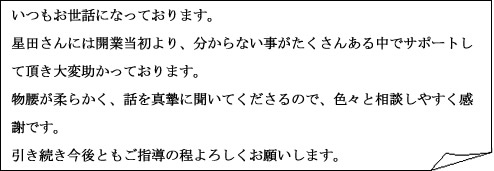 いつもお世話になっております。

星田さんには開業当初より、分からない事がたくさんある中でサポートして頂き大変助かっております。

物腰が柔らかく、話を真摯に聞いてくださるので、色々と相談しやすく感謝です。

引き続き今後ともご指導の程よろしくお願いします。